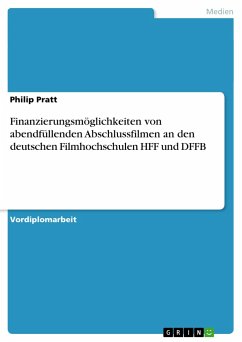 Medien

Philip Pratt

Finanzierungsmöglichkeiten von abendfüllenden Abschlussfilmen an den deutschen Filmhochschulen HFF und DFFB

Vordiplomarbeit

GRIN